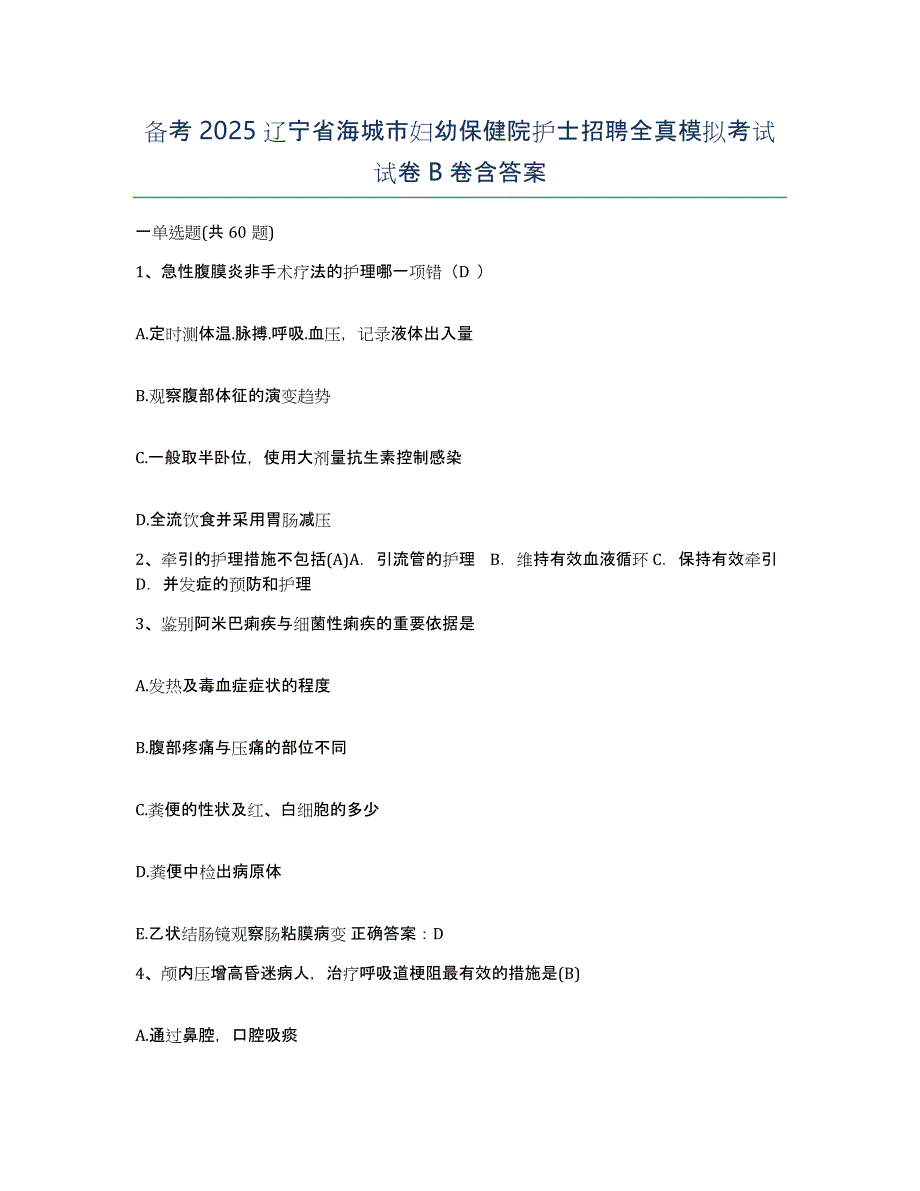 备考 2025 辽宁省海城市妇幼保健院护士招聘全真模拟考试试卷 B 卷含答案

一单选题(共 60 题)

1、急性腹膜炎非手术疗法的护理哪一项错（D ）

A.定时测体温.脉搏.呼吸.血压，记录液体出入量

B.观察腹部体征的演变趋势

C.一般取半卧位，使用大剂量抗生素控制感染

D.全流饮食并采用胃肠减压

2、牵引的护理措施不包括(A)A. 引流管的护理 B. 维持有效血液循环 C. 保持有效牵引 D. 并发症的预防和护理

3、鉴别阿米巴痢疾与细菌性痢疾的重要依据是

A.发热及毒血症症状的程度

B.腹部疼痛与压痛的部位不同

C.粪便的性状及红、白细胞的多少

D.粪便中检出病原体

E.乙状结肠镜观察肠粘膜病变 正确答案：D

4、颅内压增高昏迷病人，治疗呼吸道梗阻最有效的措施是(B)

A.通过鼻腔，口腔吸痰